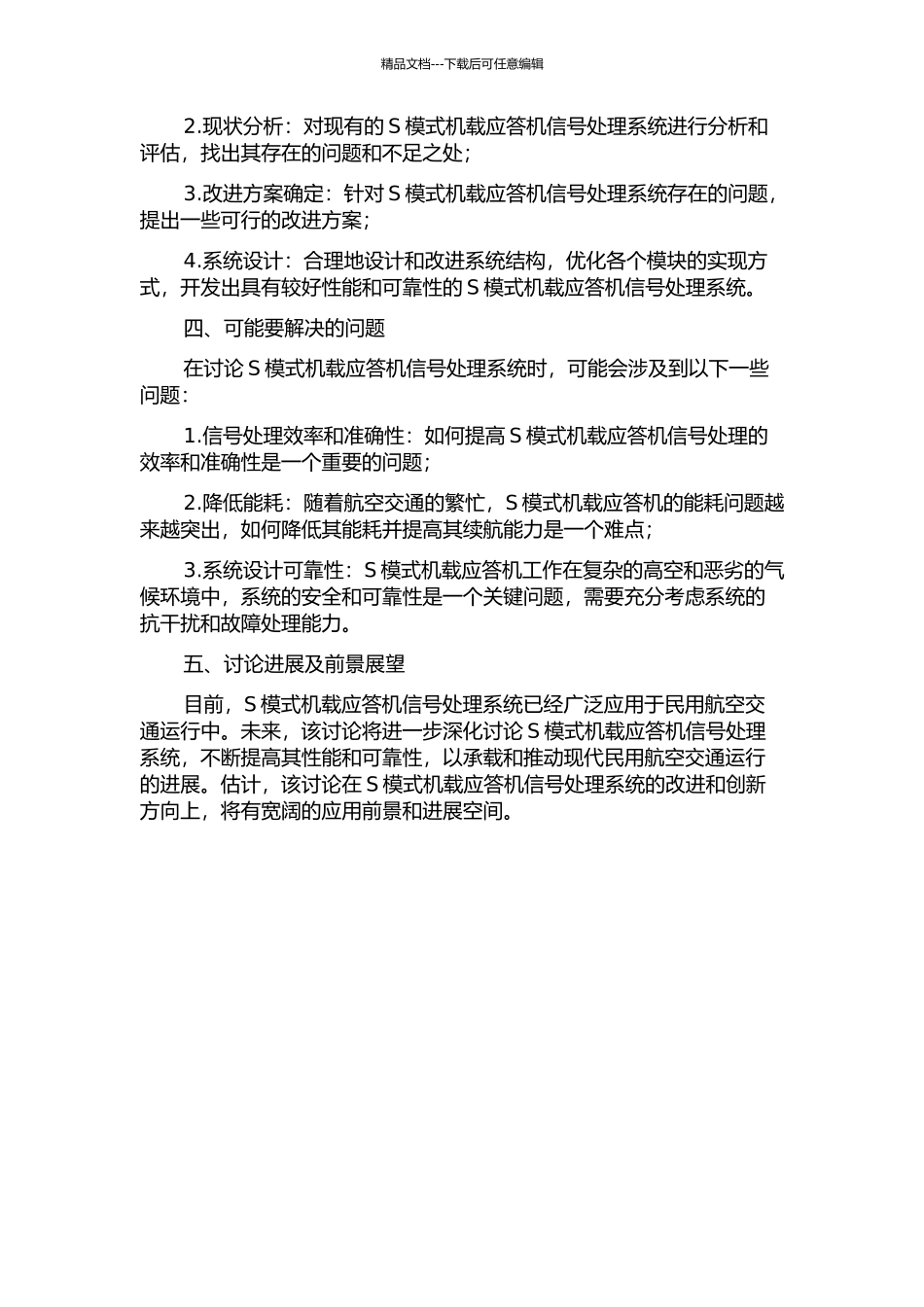 精品文档---下载后可任意编辑

2.现状分析：对现有的 S 模式机载应答机信号处理系统进行分析和评估，找出其存在的问题和不足之处；

3.改进方案确定：针对 S 模式机载应答机信号处理系统存在的问题，提出一些可行的改进方案；

4.系统设计：合理地设计和改进系统结构，优化各个模块的实现方式，开发出具有较好性能和可靠性的 S 模式机载应答机信号处理系统。

四、可能要解决的问题

在讨论 S 模式机载应答机信号处理系统时，可能会涉及到以下一些问题：

1.信号处理效率和准确性：如何提高 S 模式机载应答机信号处理的效率和准确性是一个重要的问题；

2.降低能耗：随着航空交通的繁忙，S 模式机载应答机的能耗问题越来越突出，如何降低其能耗并提高其续航能力是一个难点；

3.系统设计可靠性：S 模式机载应答机工作在复杂的高空和恶劣的气候环境中，系统的安全和可靠性是一个关键问题，需要充分考虑系统的抗干扰和故障处理能力。

五、讨论进展及前景展望

目前，S 模式机载应答机信号处理系统已经广泛应用于民用航空交通运行中。未来，该讨论将进一步深化讨论 S 模式机载应答机信号处理系统，不断提高其性能和可靠性，以承载和推动现代民用航空交通运行的进展。估计，该讨论在 S 模式机载应答机信号处理系统的改进和创新方向上，将有宽阔的应用前景和进展空间。